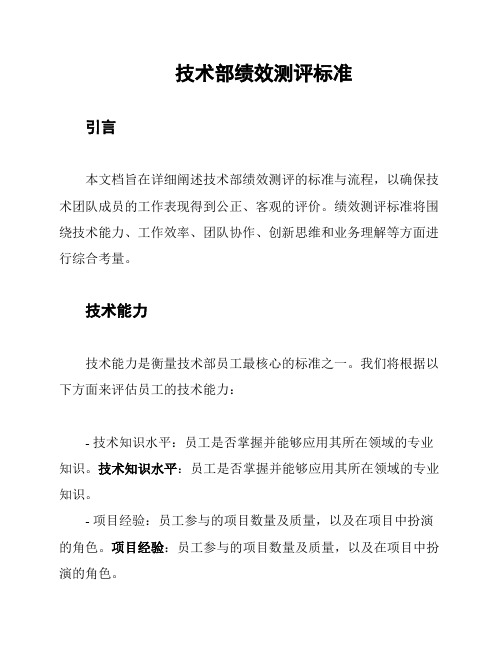 技术部绩效测评标准

引言

本文档旨在详细阐述技术部绩效测评的标准与流程，以确保技术团队成员的工作表现得到公正、客观的评价。绩效测评标准将围绕技术能力、工作效率、团队协作、创新思维和业务理解等方面进行综合考量。

技术能力

技术能力是衡量技术部员工最核心的标准之一。我们将根据以下方面来评估员工的技术能力：

- 技术知识水平：员工是否掌握并能够应用其所在领域的专业知识。技术知识水平：员工是否掌握并能够应用其所在领域的专业知识。

- 项目经验：员工参与的项目数量及质量，以及在项目中扮演的角色。项目经验：员工参与的项目数量及质量，以及在项目中扮演的角色。